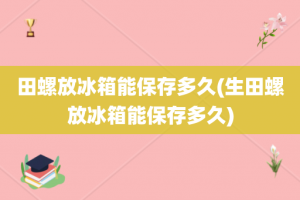 田螺放冰箱能保存多久(生田螺放冰箱能保存多久)